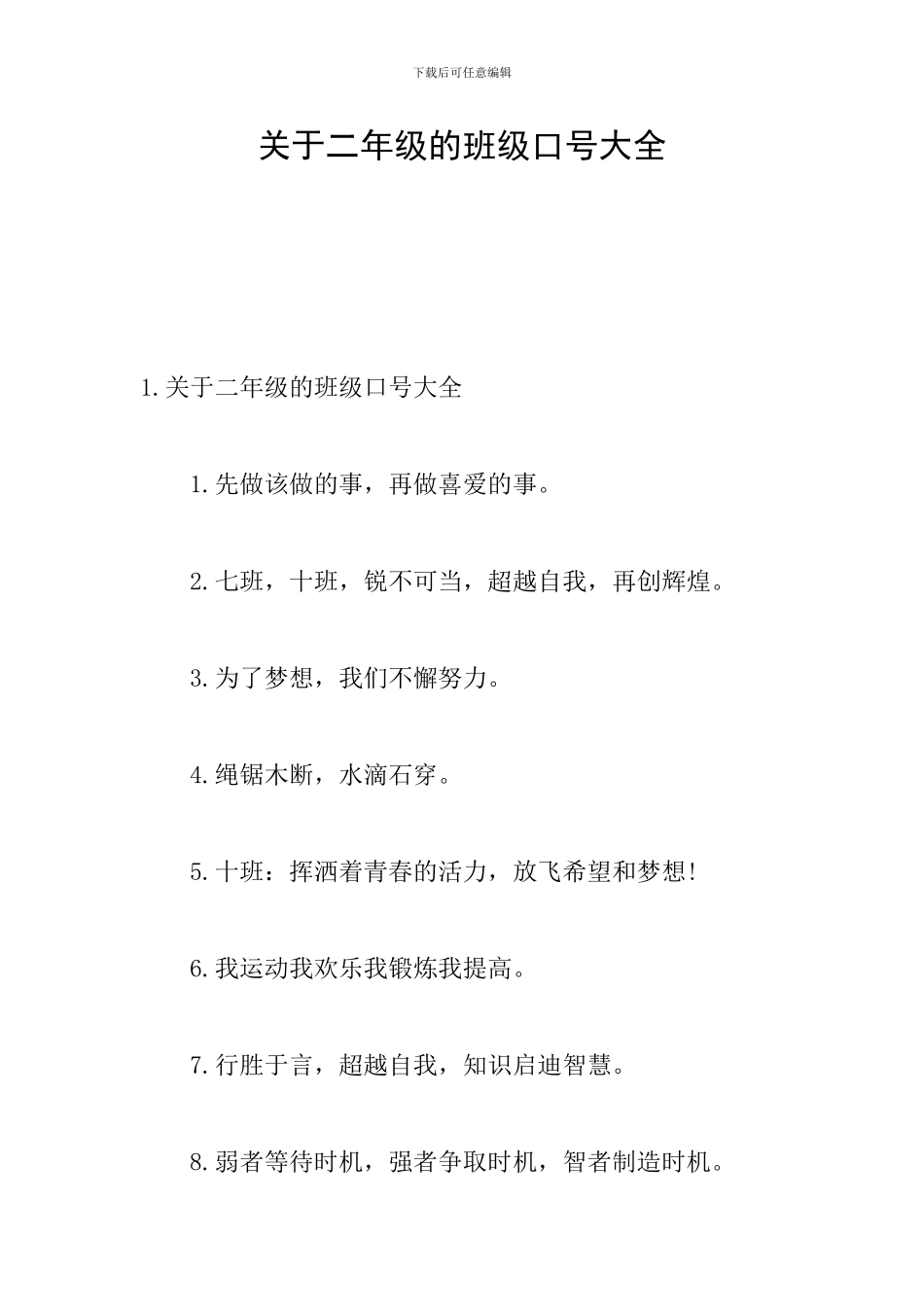 下载后可任意编辑

关于二年级的班级口号大全

1.关于二年级的班级口号大全

1.先做该做的事，再做喜爱的事。

2.七班，十班，锐不可当，超越自我，再创辉煌。

3.为了梦想，我们不懈努力。

4.绳锯木断，水滴石穿。

5.十班：挥洒着青春的活力，放飞希望和梦想!

6.我运动我欢乐我锻炼我提高。

7.行胜于言，超越自我，知识启迪智慧。

8.弱者等待时机，强者争取时机，智者制造时机。